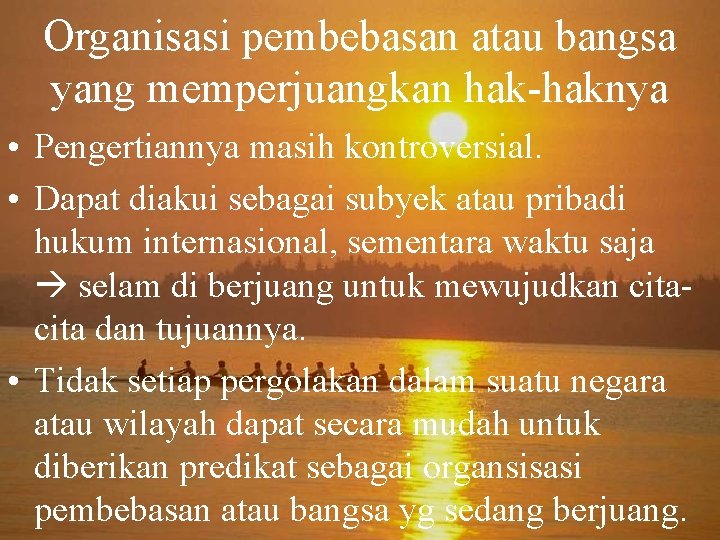 Organisasi pembebasan atau bangsa yang memperjuangkan hak-haknya

• Pengertiannya masih kontroversial.
• Dapat diakui sebagai subyek atau pribadi hukum internasional, sementara waktu saja → selam di berjuang untuk mewujudkan cita-cita dan tujuannya.
• Tidak setiap pergolakan dalam suatu negara atau wilayah dapat secara mudah untuk diberikan predikat sebagai organsisasi pembebasan atau bangsa yg sedang berjuang.